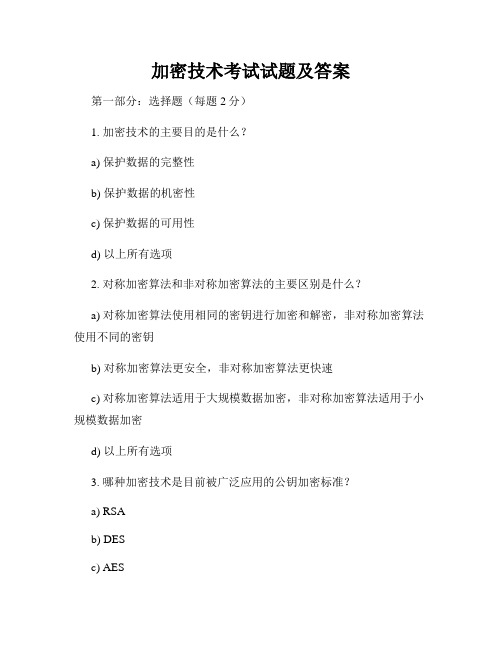 加密技术考试试题及答案

第一部分：选择题（每题 2 分）

1. 加密技术的主要目的是什么？

a) 保护数据的完整性

b) 保护数据的机密性

c) 保护数据的可用性

d) 以上所有选项

2. 对称加密算法和非对称加密算法的主要区别是什么？

a) 对称加密算法使用相同的密钥进行加密和解密，非对称加密算法使用不同的密钥

b) 对称加密算法更安全，非对称加密算法更快速

c) 对称加密算法适用于大规模数据加密，非对称加密算法适用于小规模数据加密

d) 以上所有选项

3. 哪种加密技术是目前被广泛应用的公钥加密标准？

a) RSA

b) DES

c) AES